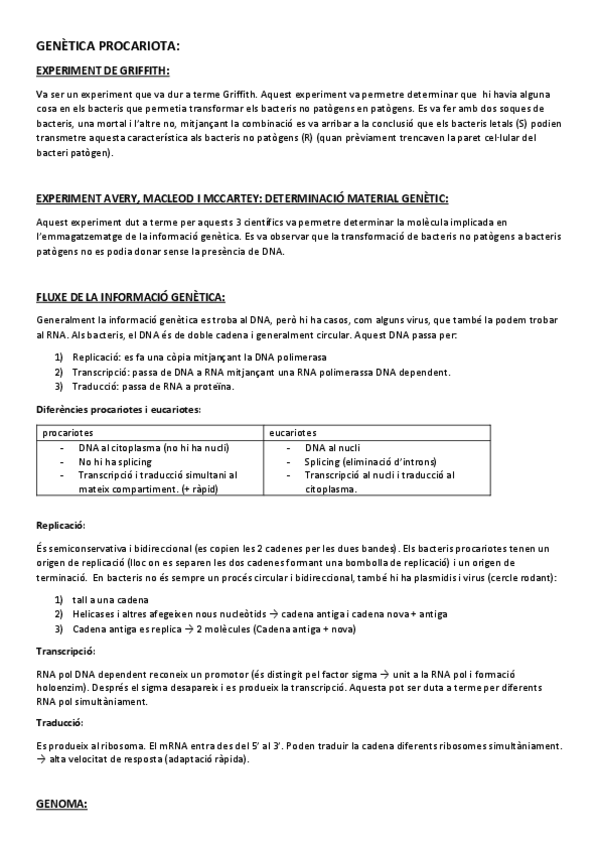 GENÈTICA PROCARIOTA:

EXPERIMENT DE GRIFFITH:

Va ser un experiment que va dur a terme Griffith. Aquest experiment va permetre determinar que hi havia alguna cosa en els bacteris que permetia transformar els bacteris no patògens en patògens. Es va fer amb dos soques de bacteris, una mortal i l'altre no, mitjançant la combinació es va arribar a la conclusió que els bacteris letals (S) podien transmetre aquesta característica als bacteris no patògens (R) (quan prèviament trencaven la paret cel·lular del bacteri patògen).

EXPERIMENT AVERY, MACLEOD I MCCARTEY: DETERMINACIÓ MATERIAL GENÈTIC:

Aquest experiment dut a terme per aquests 3 científics va permetre determinar la molècula implicada en l'emmagatzematge de la informació genètica. Es va observar que la transformació de bacteris no patògens a bacteris patògens no es podia donar sense la presència de DNA.

FLUXE DE LA INFORMACIÓ GENÈTICA:

Generalment la informació genètica es troba al DNA, però hi ha casos, com alguns virus, que també la podem trobar al RNA. Als bacteris, el DNA és de doble cadena i generalment circular. Aquest DNA passa per:

1) Replicació: es fa una còpia mitjançant la DNA polimerasa
2) Transcripció: passa de DNA a RNA mitjançant una RNA polimerassa DNA dependent.
3) Traducció: passa de RNA a proteïna.

Diferències procariotes i eucariotes:

| procariotes | eucariotes |
|---|---|
| - DNA al citoplasma (no hi ha nucli)<br>- No hi ha splicing<br>- Transcripció i traducció simultani al mateix compartiment. (+ ràpid) | - DNA al nucli<br>- Splicing (eliminació d'introns)<br>- Transcripció al nucli i traducció al citoplasma. |

Replicació:

És semiconservativa i bidireccional (es copien les 2 cadenes per les dues bandes). Els bacteris procariotes tenen un origen de replicació (lloc on es separen les dos cadenes formant una bombolla de replicació) i un origen de terminació. En bacteris no és sempre un procés circular i bidireccional, també hi ha plasmidis i virus (cercle rodant):

1) tall a una cadena
2) Helicases i altres afegeixen nous nucleòtids → cadena antiga i cadena nova + antiga
3) Cadena antiga es replica → 2 molècules (Cadena antiga + nova)

Transcripció:

RNA pol DNA dependent reconeix un promotor (és distingit pel factor sigma → unit a la RNA pol i formació holoenzim). Després el sigma desapareix i es produeix la transcripció. Aquesta pot ser duta a terme per diferents RNA pol simultàniament.

Traducció:

Es produeix al ribosoma. El mRNA entra des del 5' al 3'. Poden traduir la cadena diferents ribosomes simultàniament. → alta velocitat de resposta (adaptació ràpida).

GENOMA: